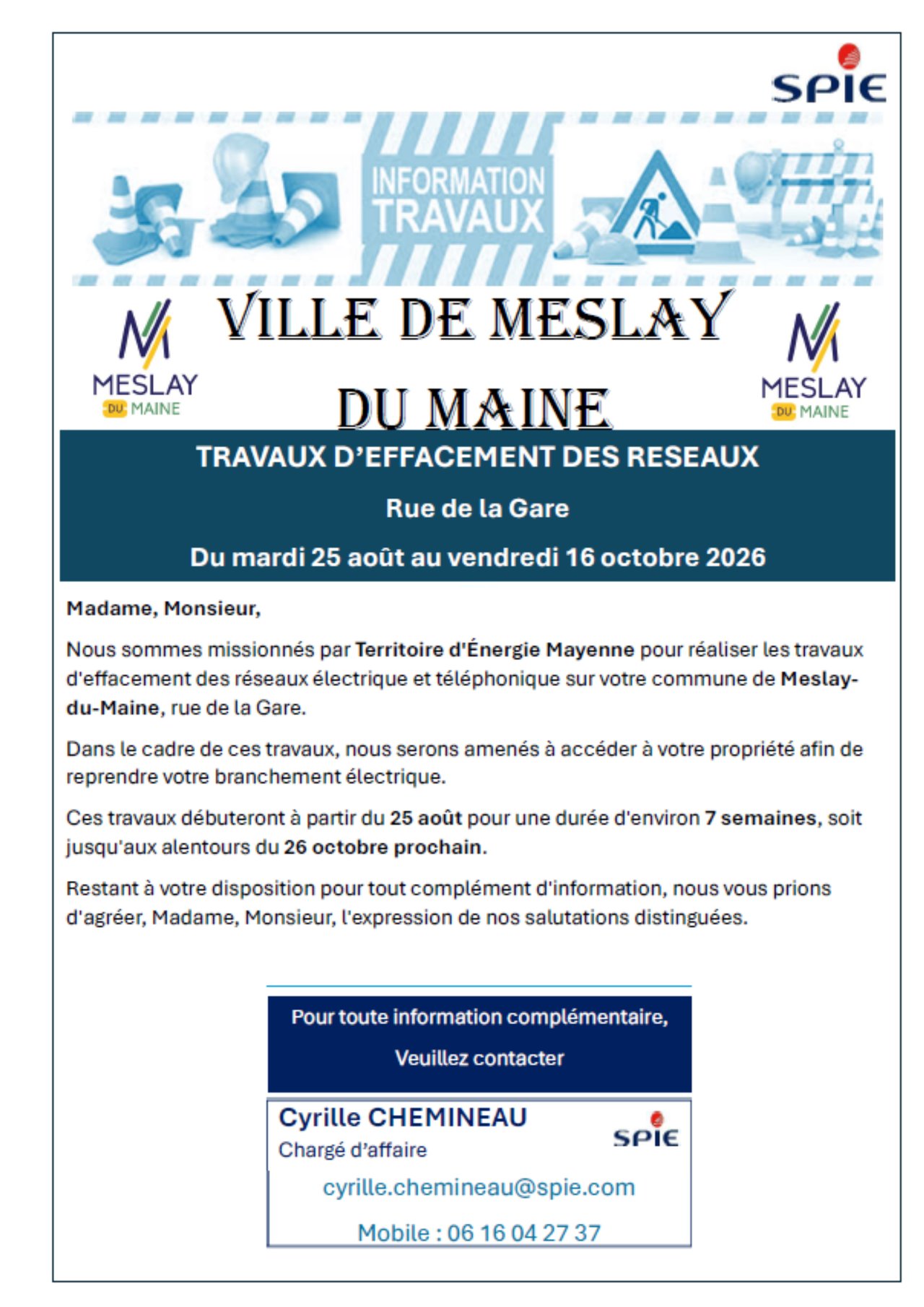 SPIE

INFORMATION TRAVAUX

MESLAY DU MAINE

VILLE DE MESLAY DU MAINE

MESLAY DU MAINE

TRAVAUX D'EFFACEMENT DES RESEAUX

Rue de la Gare

Du mardi 25 août au vendredi 16 octobre 2026

Madame, Monsieur,

Nous sommes missionnés par Territoire d'Énergie Mayenne pour réaliser les travaux d'effacement des réseaux électrique et téléphonique sur votre commune de Meslay-du-Maine, rue de la Gare.

Dans le cadre de ces travaux, nous serons amenés à accéder à votre propriété afin de reprendre votre branchement électrique.

Ces travaux débuteront à partir du 25 août pour une durée d'environ 7 semaines, soit jusqu'aux alentours du 26 octobre prochain.

Restant à votre disposition pour tout complément d'information, nous vous prions d'agréer, Madame, Monsieur, l'expression de nos salutations distinguées.

Pour toute information complémentaire,

Veuillez contacter

Cyrille CHEMINEAU

Chargé d'affaire

SPIE

cyrille.chemineau@spie.com

Mobile : 06 16 04 27 37